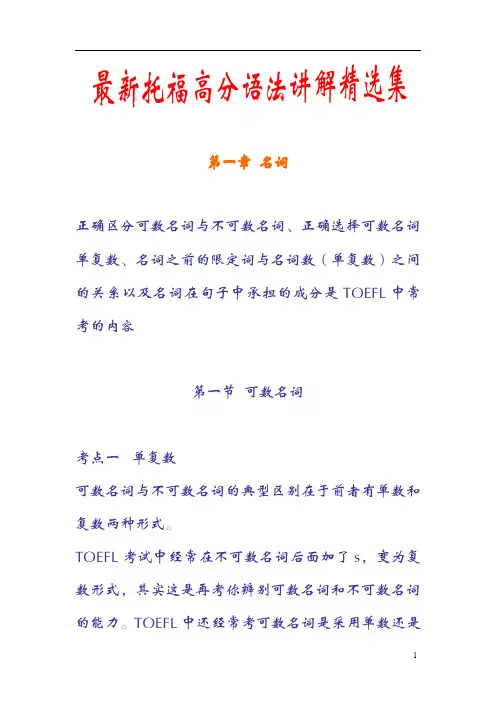 最新托福高分语法讲解精选集

第一章 名词

正确区分可数名词与不可数名词、正确选择可数名词单复数、名词之前的限定词与名词数（单复数）之间的关系以及名词在句子中承担的成分是 TOEFL 中常考的内容

第一节 可数名词

考点一 单复数

可数名词与不可数名词的典型区别在于前者有单数和复数两种形式。

TOEFL 考试中经常在不可数名词后面加了 s，变为复数形式，其实这是再考你辨别可数名词和不可数名词的能力。TOEFL 中还经常考可数名词是采用单数还是

1